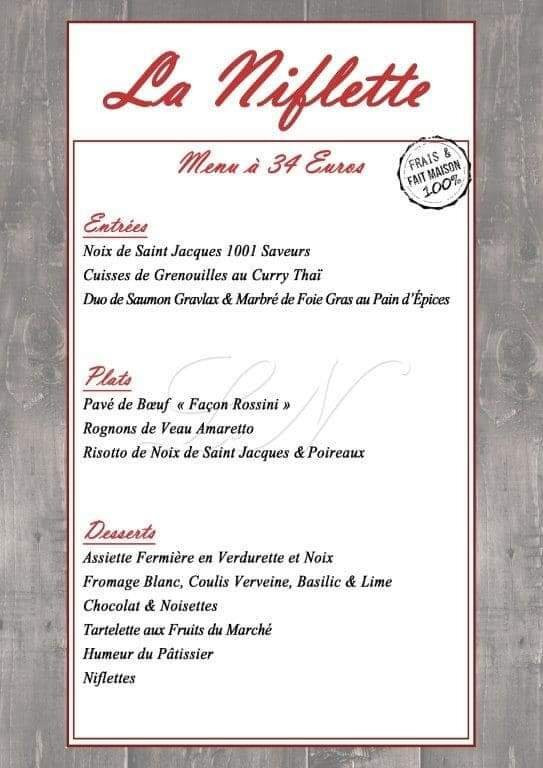 La Niflette

Menu à 34 Euros

FRAIS & FAIT MAISON 100%

Entrées

Noix de Saint Jacques 1001 Saveurs

Cuisses de Grenouilles au Curry Thaï

Duo de Saumon Gravlax & Marbré de Foie Gras au Pain d'Épices

Plats

Pavé de Bœuf « Façon Rossini »

Rognons de Veau Amaretto

Risotto de Noix de Saint Jacques & Poireaux

Desserts

Assiette Fermière en Verdurette et Noix

Fromage Blanc, Coulis Verveine, Basilic & Lime

Chocolat & Noisettes

Tartelette aux Fruits du Marché

Humeur du Pâtissier

Niflettes

LN